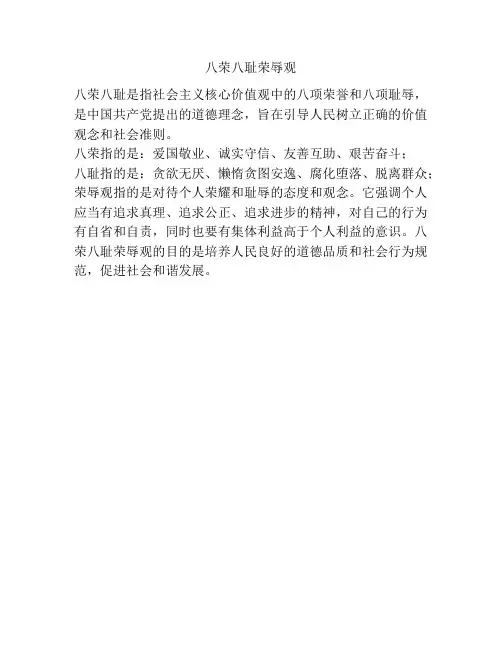 八荣八耻荣辱观

八荣八耻是指社会主义核心价值观中的八项荣誉和八项耻辱，是中国共产党提出的道德理念，旨在引导人民树立正确的价值观念和社会准则。

八荣指的是：爱国敬业、诚实守信、友善互助、艰苦奋斗；

八耻指的是：贪欲无厌、懒惰贪图安逸、腐化堕落、脱离群众；

荣辱观指的是对待个人荣耀和耻辱的态度和观念。它强调个人应当有追求真理、追求公正、追求进步的精神，对自己的行为有自省和自责，同时也要有集体利益高于个人利益的意识。八荣八耻荣辱观的目的是培养人民良好的道德品质和社会行为规范，促进社会和谐发展。